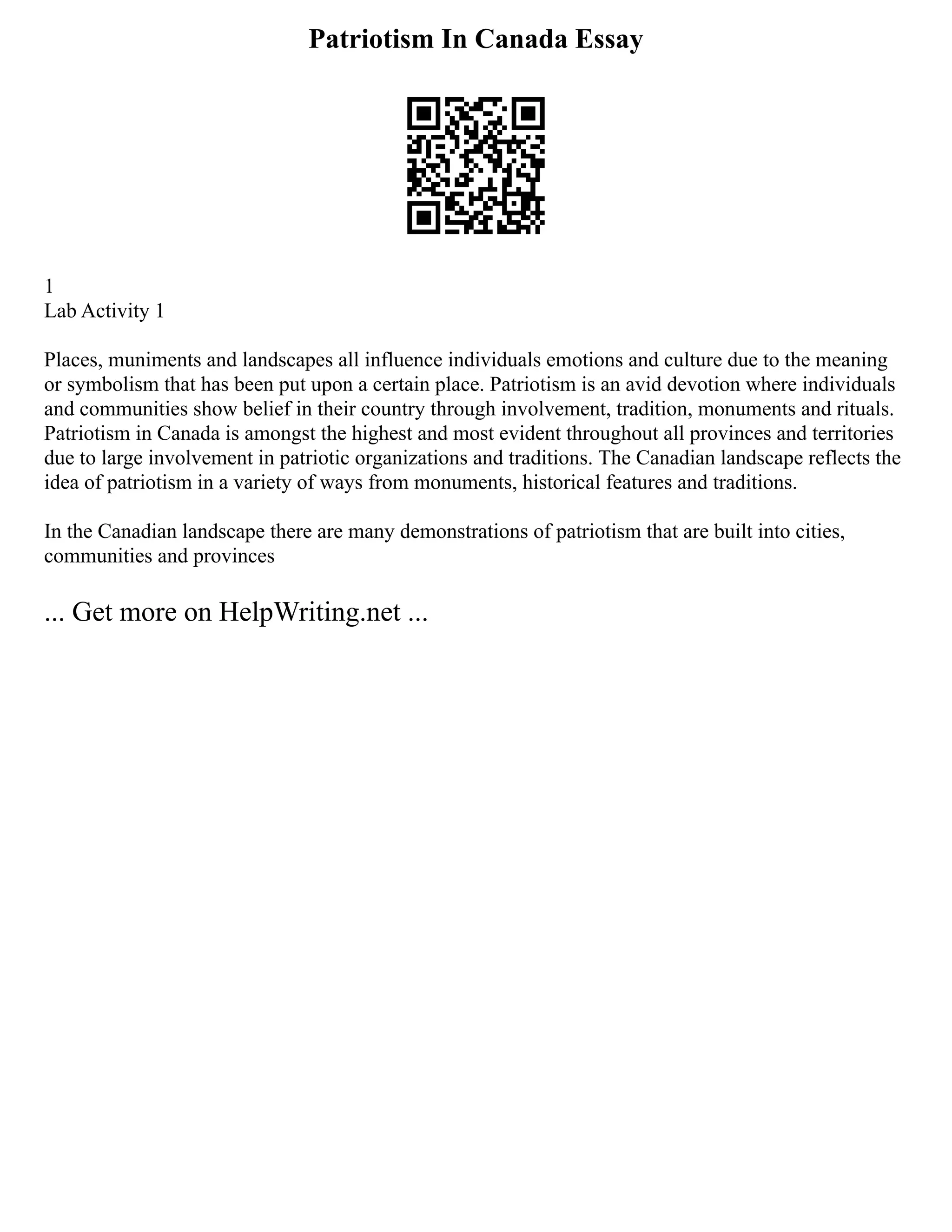 Patriotism In Canada Essay

1
Lab Activity 1

Places, muniments and landscapes all influence individuals emotions and culture due to the meaning or symbolism that has been put upon a certain place. Patriotism is an avid devotion where individuals and communities show belief in their country through involvement, tradition, monuments and rituals. Patriotism in Canada is amongst the highest and most evident throughout all provinces and territories due to large involvement in patriotic organizations and traditions. The Canadian landscape reflects the idea of patriotism in a variety of ways from monuments, historical features and traditions.

In the Canadian landscape there are many demonstrations of patriotism that are built into cities, communities and provinces

... Get more on HelpWriting.net ...